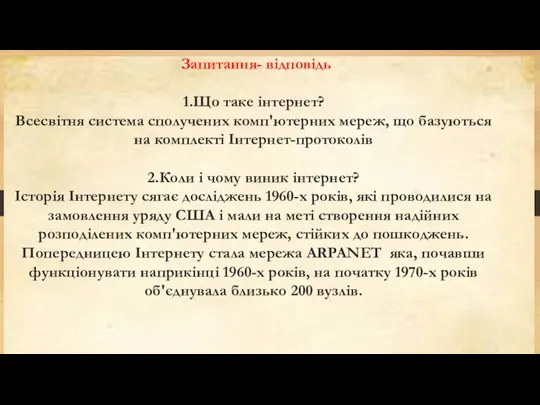 Запитання- відповідь

1.Що таке інтернет?
Всесвітня система сполучених комп'ютерних мереж, що базуються на комплекті Інтернет-протоколів

2.Коли і чому виник інтернет?
Історія Інтернету сягає досліджень 1960-х років, які проводилися на замовлення уряду США і мали на меті створення надійних розподілених комп'ютерних мереж, стійких до пошкоджень. Попередницею Інтернету стала мережа ARPANET яка, почавши функціонувати наприкінці 1960-х років, на початку 1970-х років об'єднувала близько 200 вузлів.